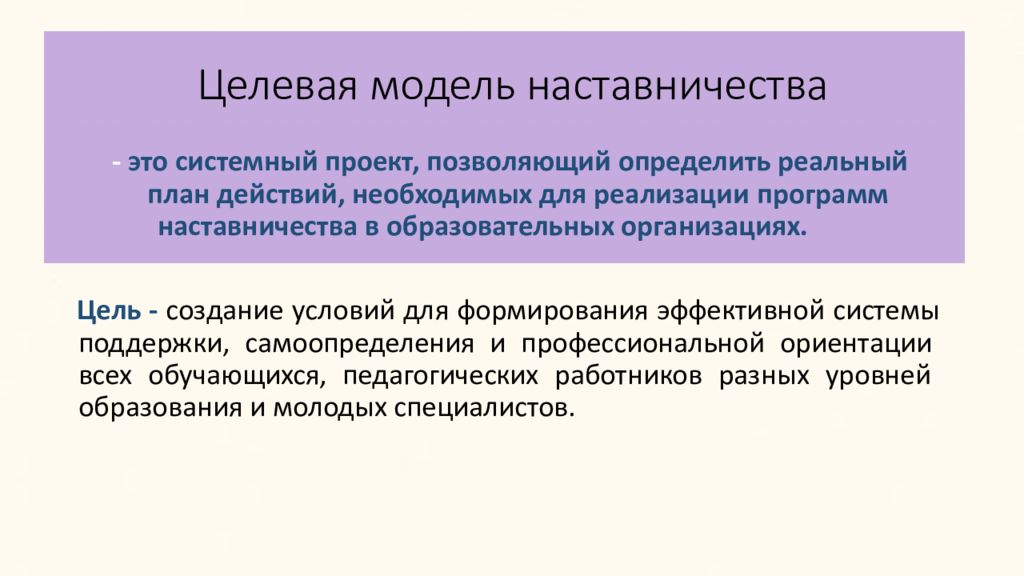 Целевая модель наставничества

- это системный проект, позволяющий определить реальный план действий, необходимых для реализации программ наставничества в образовательных организациях.

Цель - создание условий для формирования эффективной системы поддержки, самоопределения и профессиональной ориентации всех обучающихся, педагогических работников разных уровней образования и молодых специалистов.